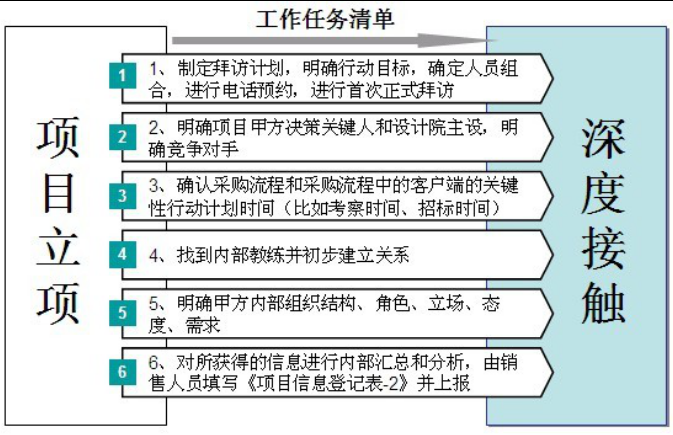 工作任务清单

项目立项

1 1、制定拜访计划，明确行动目标，确定人员组合，进行电话预约，进行首次正式拜访

2 2、明确项目甲方决策关键人和设计院主设，明确竞争对手

3 3、确认采购流程和采购流程中的客户端的关键性行动计划时间（比如考察时间、招标时间）

4 4、找到内部教练并初步建立关系

5 5、明确甲方内部组织结构、角色、立场、态度、需求

6 6、对所获得的信息进行内部汇总和分析，由销售人员填写《项目信息登记表-2》并上报

深度接触